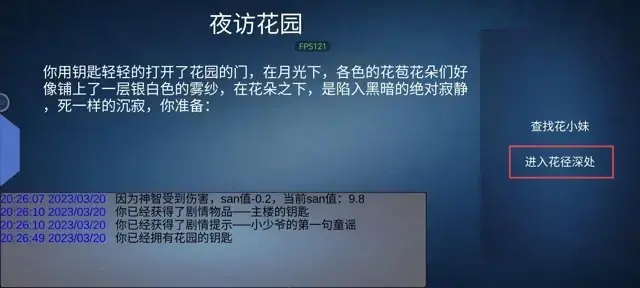 夜访花园

FPS121

你用钥匙轻轻的打开了花园的门，在月光下，各色的花苞花朵们好像铺上了一层银白色的雾纱，在花朵之下，是陷入黑暗的绝对寂静，死一样的沉寂，你准备：

查找花小妹

进入花径深处

20:26:07 2023/03/20 因为神智受到伤害，san值-0.2，当前san值：9.8
20:26:10 2023/03/20 你已经获得了剧情物品——主楼的钥匙
20:26:10 2023/03/20 你已经获得了剧情提示——小少爷的第一句童谣
20:26:49 2023/03/20 你已经拥有花园的钥匙